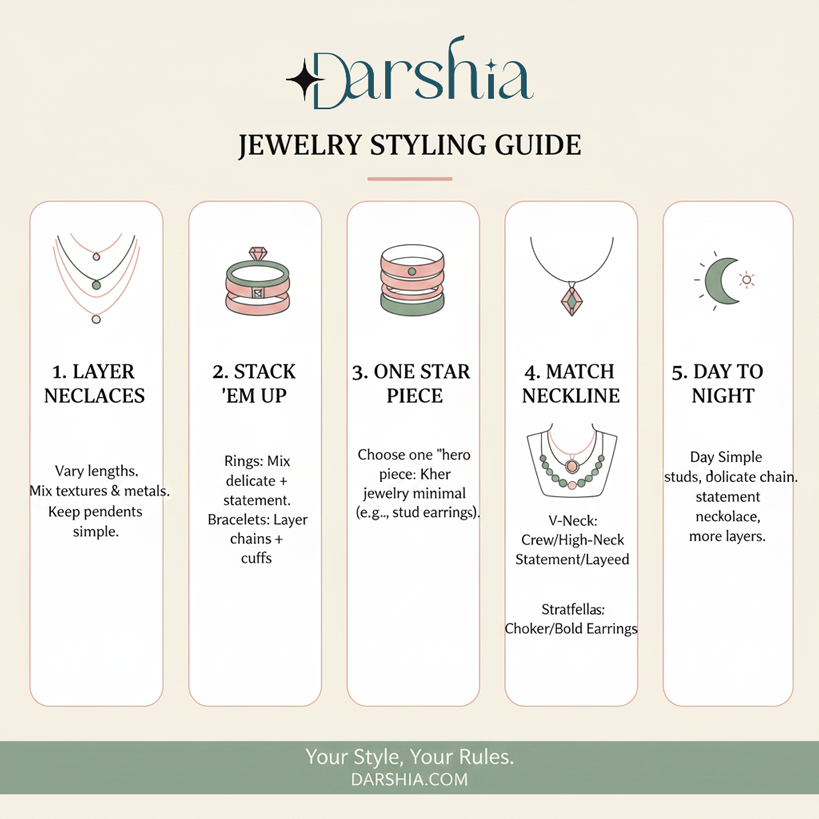 Darshia

JEWELRY STYLING GUIDE

1. LAYER NECLACES

Vary lengths. Mix textures & metals. Keep pendents simple.

2. STACK 'EM UP

Rings: Mix delicate + statement. Bracelets: Layer chains + cuffs

3. ONE STAR PIECE

Choose one "hero piece: Kher jewelry minimal (e.g., stud earrings).

4. MATCH NECKLINE

V-Neck: Crew/High-Neck Statement/Layeed

Stratfellas: Choker/Bold Earrings

5. DAY TO NIGHT

Day Simple studs, dolicate chain. statement neckolace, more layers.

Your Style, Your Rules.
DARSHIA.COM